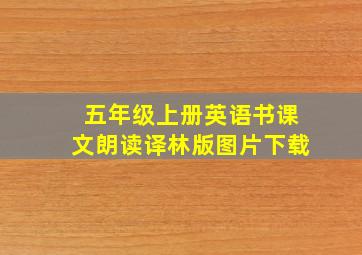 五年级上册英语书课文朗读译林版图片下载